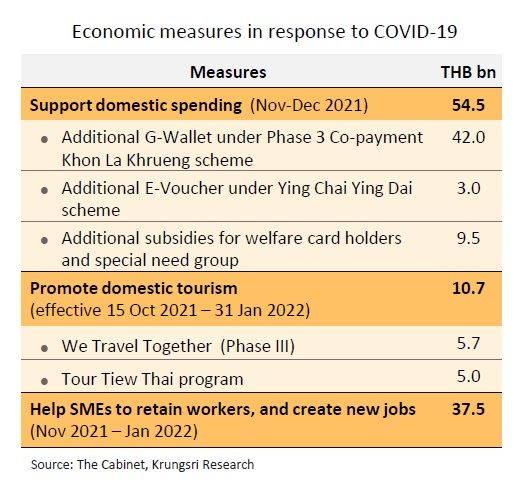 Economic measures in response to COVID-19

| Measures | THB bn |
|---|---|
| Support domestic spending (Nov-Dec 2021) | 54.5 |
| • Additional G-Wallet under Phase 3 Co-payment Khon La Khrueng scheme | 42.0 |
| • Additional E-Voucher under Ying Chai Ying Dai scheme | 3.0 |
| • Additional subsidies for welfare card holders and special need group | 9.5 |
| Promote domestic tourism (effective 15 Oct 2021 – 31 Jan 2022) | 10.7 |
| • We Travel Together (Phase III) | 5.7 |
| • Tour Tiew Thai program | 5.0 |
| Help SMEs to retain workers, and create new jobs (Nov 2021 – Jan 2022) | 37.5 |

Source: The Cabinet, Krungsri Research